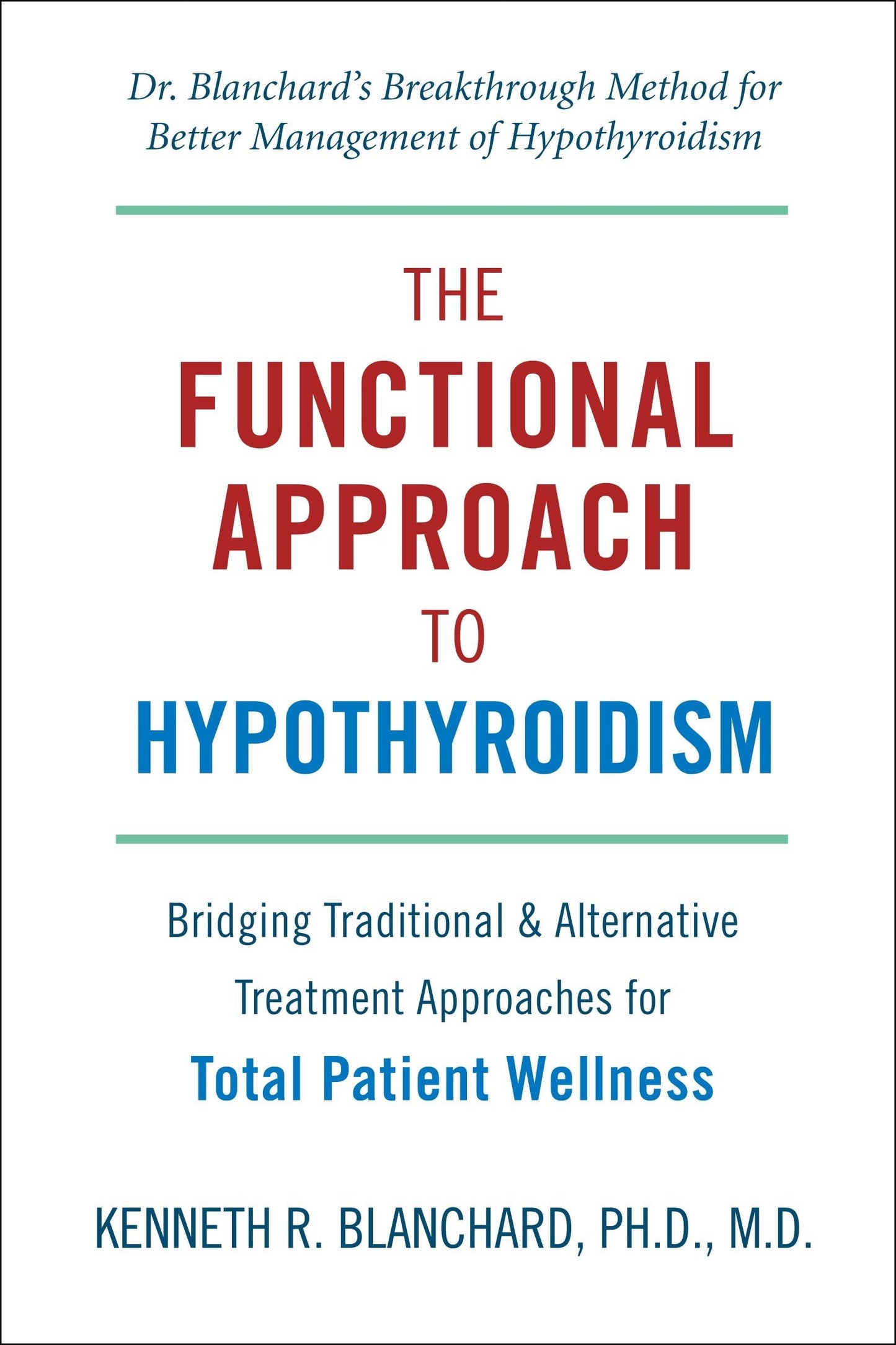 Dr. Blanchard's Breakthrough Method for Better Management of Hypothyroidism

THE
FUNCTIONAL
APPROACH
TO
HYPOTHYROIDISM

Bridging Traditional & Alternative Treatment Approaches for
Total Patient Wellness

KENNETH R. BLANCHARD, PH.D., M.D.